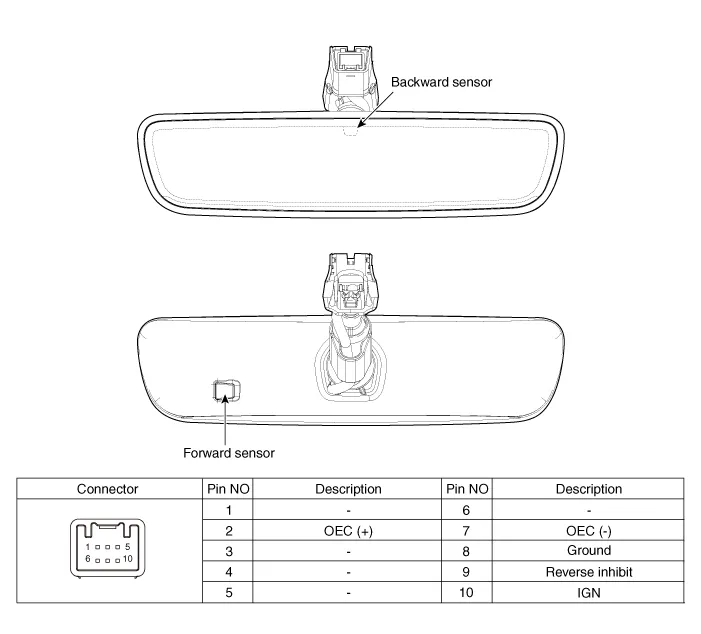 Backward sensor

Forward sensor

| Connector | Pin NO | Description | Pin NO | Description |
|---|---|---|---|---|
| 1 5 6 10 | 1 | - | 6 | - |
| | 2 | OEC (+) | 7 | OEC (-) |
| | 3 | - | 8 | Ground |
| | 4 | - | 9 | Reverse inhibit |
| | 5 | - | 10 | IGN |